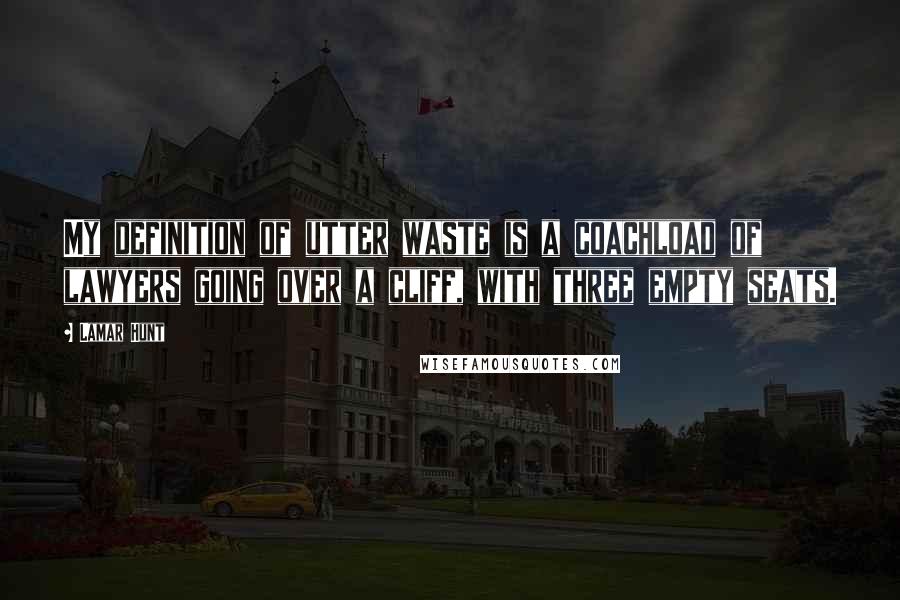 MY DEFINITION OF UTTER WASTE IS A COACHLOAD OF LAWYERS GOING OVER A CLIFF, WITH THREE EMPTY SEATS.

LAMAR HUNT

WISEFAMOUSQUOTES.COM